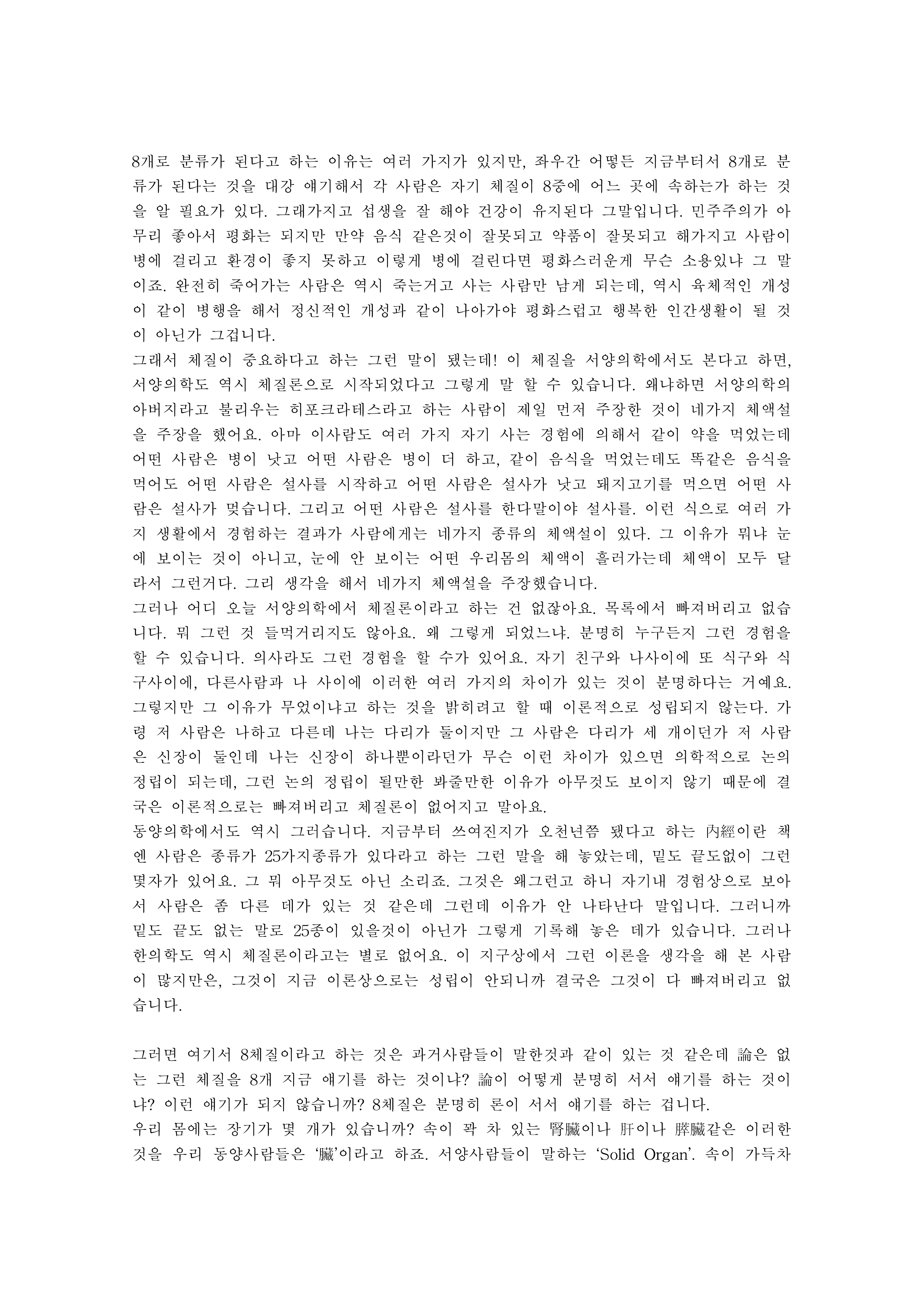 8개로 분류가 된다고 하는 이유는 여러 가지가 있지만, 좌우간 어떻든 지금부터서 8개로 분류가 된다는 것을 대강 얘기해서 각 사람은 자기 체질이 8중에 어느 곳에 속하는가 하는 것을 알 필요가 있다. 그래가지고 섭생을 잘 해야 건강이 유지된다 그말입니다. 민주주의가 아무리 좋아서 평화는 되지만 만약 음식 같은것이 잘못되고 약품이 잘못되고 해가지고 사람이 병에 걸리고 환경이 좋지 못하고 이렇게 병에 걸린다면 평화스러운게 무슨 소용있냐 그 말이죠. 완전히 죽어가는 사람은 역시 죽는거고 사는 사람만 남게 되는데, 역시 육체적인 개성이 같이 병행을 해서 정신적인 개성과 같이 나아가야 평화스럽고 행복한 인간생활이 될 것이 아닌가 그겁니다.
그래서 체질이 중요하다고 하는 그런 말이 됐는데! 이 체질을 서양의학에서도 본다고 하면, 서양의학도 역시 체질론으로 시작되었다고 그렇게 말 할 수 있습니다. 왜냐하면 서양의학의 아버지라고 불리우는 히포크라테스라고 하는 사람이 제일 먼저 주장한 것이 네가지 체액설을 주장을 했어요. 아마 이사람도 여러 가지 자기 사는 경험에 의해서 같이 약을 먹었는데 어떤 사람은 병이 낫고 어떤 사람은 병이 더 하고, 같이 음식을 먹었는데도 똑같은 음식을 먹어도 어떤 사람은 설사를 시작하고 어떤 사람은 설사가 낫고 돼지고기를 먹으면 어떤 사람은 설사가 멎습니다. 그리고 어떤 사람은 설사를 한다말이야 설사를. 이런 식으로 여러 가지 생활에서 경험하는 결과가 사람에게는 네가지 종류의 체액설이 있다. 그 이유가 뭐냐 눈에 보이는 것이 아니고, 눈에 안 보이는 어떤 우리몸의 체액이 흘러가는데 체액이 모두 달라서 그런거다. 그리 생각을 해서 네가지 체액설을 주장했습니다.
그러나 어디 오늘 서양의학에서 체질론이라고 하는 건 없잖아요. 목록에서 빠져버리고 없습니다. 뭐 그런 것 들먹거리지도 않아요. 왜 그렇게 되었느냐. 분명히 누구든지 그런 경험을 할 수 있습니다. 의사라도 그런 경험을 할 수가 있어요. 자기 친구와 나사이에 또 식구와 식구사이에, 다른사람과 나 사이에 이러한 여러 가지의 차이가 있는 것이 분명하다는 거예요. 그렇지만 그 이유가 무었이냐고 하는 것을 밝히려고 할 때 이론적으로 성립되지 않는다. 가령 저 사람은 나하고 다른데 나는 다리가 둘이지만 그 사람은 다리가 세 개이던가 저 사람은 신장이 둘인데 나는 신장이 하나뿐이라던가 무슨 이런 차이가 있으면 의학적으로 논의 정립이 되는데, 그런 논의 정립이 될만한 봐줄만한 이유가 아무것도 보이지 않기 때문에 결국은 이론적으로는 빠져버리고 체질론이 없어지고 말아요.
동양의학에서도 역시 그러습니다. 지금부터 쓰여진지가 오천년쯤 됐다고 하는 內經이란 책엔 사람은 종류가 25가지종류가 있다라고 하는 그런 말을 해 놓았는데, 밑도 끝도없이 그런 몇자가 있어요. 그 뭐 아무것도 아닌 소리죠. 그것은 왜그런고 하니 자기내 경험상으로 보아서 사람은 좀 다른 데가 있는 것 같은데 그런데 이유가 안 나타난다 말입니다. 그러니까 밑도 끝도 없는 말로 25종이 있을것이 아닌가 그렇게 기록해 놓은 데가 있습니다. 그러나 한의학도 역시 체질론이라고는 별로 없어요. 이 지구상에서 그런 이론을 생각을 해 본 사람이 많지만은, 그것이 지금 이론상으로는 성립이 안되니까 결국은 그것이 다 빠져버리고 없습니다.

그러면 여기서 8체질이라고 하는 것은 과거사람들이 말한것과 같이 있는 것 같은데 論은 없는 그런 체질을 8개 지금 얘기를 하는 것이냐? 論이 어떻게 분명히 서서 얘기를 하는 것이냐? 이런 얘기가 되지 않습니까? 8체질은 분명히 론이 서서 얘기를 하는 겁니다.
우리 몸에는 장기가 몇 개가 있습니까? 속이 꽉 차 있는 腎臟이나 肝이나 膵臟같은 이러한 것을 우리 동양사람들은 '臟'이라고 하죠. 서양사람들이 말하는 'Solid Organ'. 속이 가득차